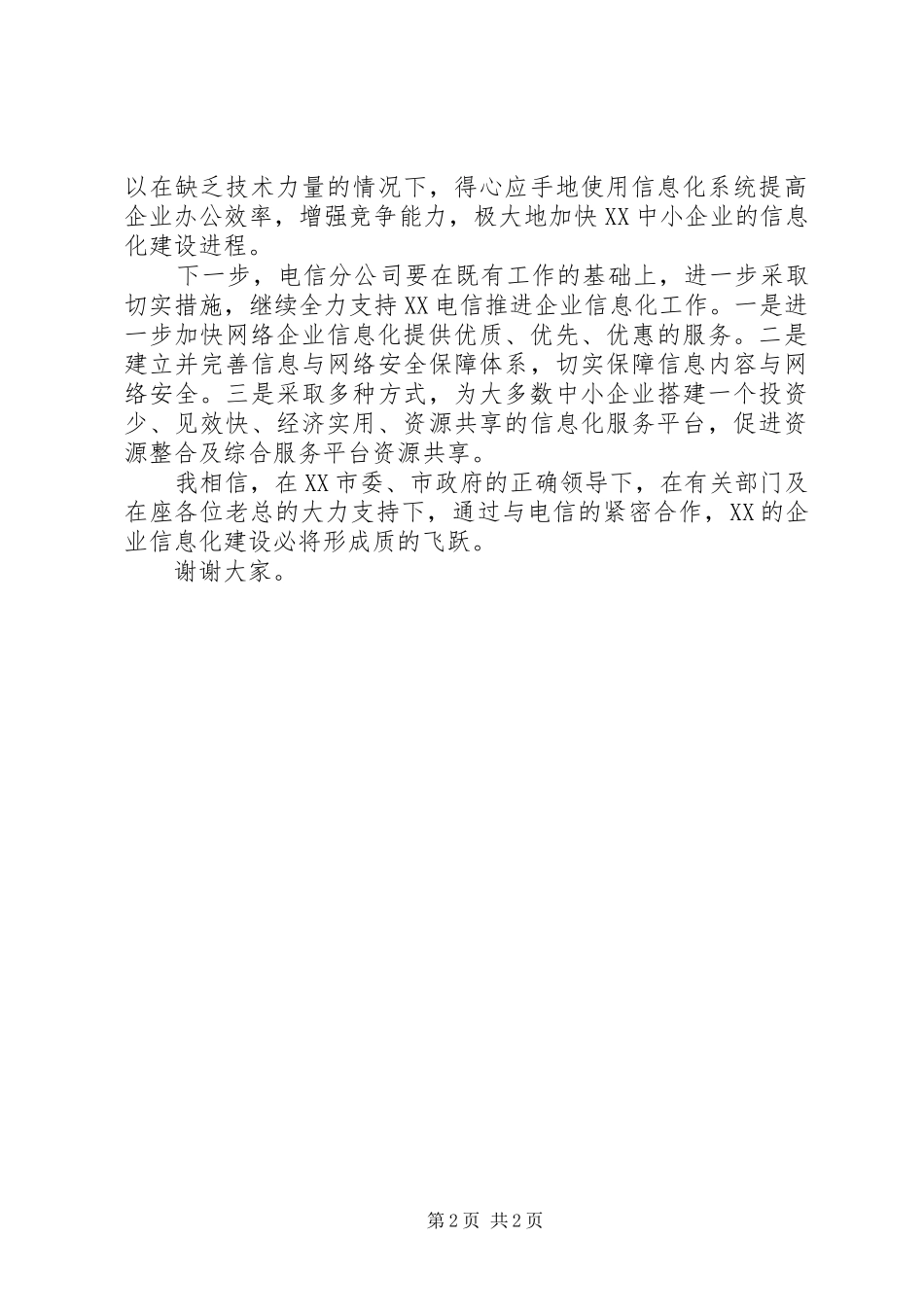 以在缺乏技术力量的情况下，得心应手地使用信息化系统提高企业办公效率，增强竞争能力，极大地加快XX中小企业的信息化建设进程。

下一步，电信分公司要在既有工作的基础上，进一步采取切实措施，继续全力支持XX电信推进企业信息化工作。一是进一步加快网络企业信息化提供优质、优先、优惠的服务。二是建立并完善信息与网络安全保障体系，切实保障信息内容与网络安全。三是采取多种方式，为大多数中小企业搭建一个投资少、见效快、经济实用、资源共享的信息化服务平台，促进资源整合及综合服务平台资源共享。

我相信，在XX市委、市政府的正确领导下，在有关部门及在座各位老总的大力支持下，通过与电信的紧密合作，XX的企业信息化建设必将形成质的飞跃。

谢谢大家。

第2页 共2页